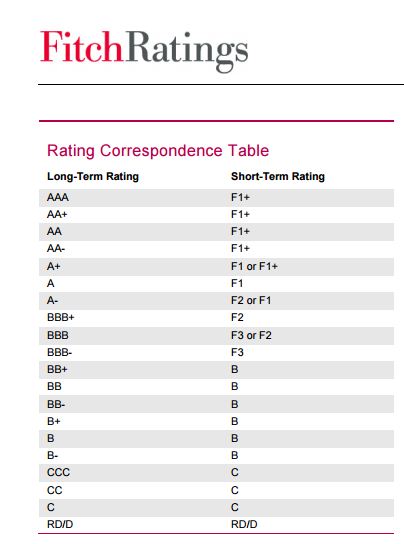 FitchRatings

Rating Correspondence Table

| Long-Term Rating | Short-Term Rating |
|---|---|
| AAA | F1+ |
| AA+ | F1+ |
| AA | F1+ |
| AA- | F1+ |
| A+ | F1 or F1+ |
| A | F1 |
| A- | F2 or F1 |
| BBB+ | F2 |
| BBB | F3 or F2 |
| BBB- | F3 |
| BB+ | B |
| BB | B |
| BB- | B |
| B+ | B |
| B | B |
| B- | B |
| CCC | C |
| CC | C |
| C | C |
| RD/D | RD/D |